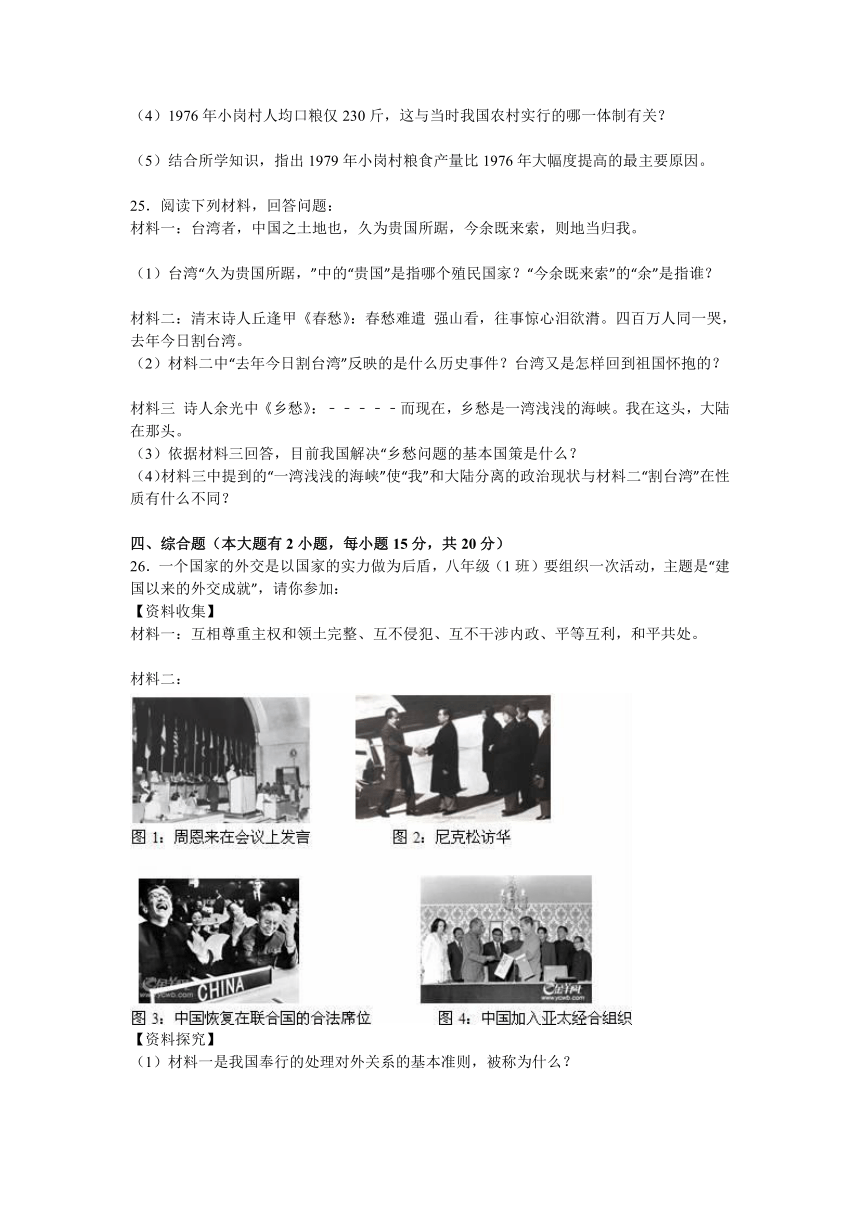 （4）1976 年小岗村人均口粮仅 230 斤，这与当时我国农村实行的哪一体制有关？

（5）结合所学知识，指出 1979 年小岗村粮食产量比 1976 年大幅度提高的最主要原因。

25．阅读下列材料，回答问题：
材料一：台湾者，中国之土地也，久为贵国所踞，今余既来索，则地当归我。

（1）台湾“久为贵国所踞，”中的“贵国”是指哪个殖民国家？“今余既来索”的“余”是指谁？

材料二：清末诗人丘逢甲《春愁》：春愁难遣 强山看，往事惊心泪欲潸。四百万人同一哭，去年今日割台湾。
（2）材料二中“去年今日割台湾”反映的是什么历史事件？台湾又是怎样回到祖国怀抱的？

材料三 诗人余光中《乡愁》：－－－－－而现在，乡愁是一湾浅浅的海峡。我在这头，大陆在那头。
（3）依据材料三回答，目前我国解决“乡愁问题的基本国策是什么？
（4）材料三中提到的“一湾浅浅的海峡”使“我”和大陆分离的政治现状与材料二“割台湾”在性质有什么不同？

四、综合题（本大题有 2 小题，每小题 15 分，共 20 分）
26．一个国家的外交是以国家的实力做为后盾，八年级（1 班）要组织一次活动，主题是“建国以来的外交成就”，请你参加：
【资料收集】
材料一：互相尊重主权和领土完整、互不侵犯、互不干涉内政、平等互利，和平共处。

材料二：

图 1：周恩来在会议上发言

图 2：尼克松访华

CHINA

图 3：中国恢复在联合国的合法席位

图 4：中国加入亚太经合组织

【资料探究】
（1）材料一是我国奉行的处理对外关系的基本准则，被称为什么？